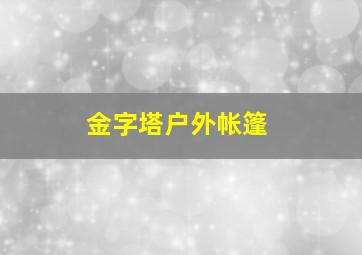 金字塔户外帐篷